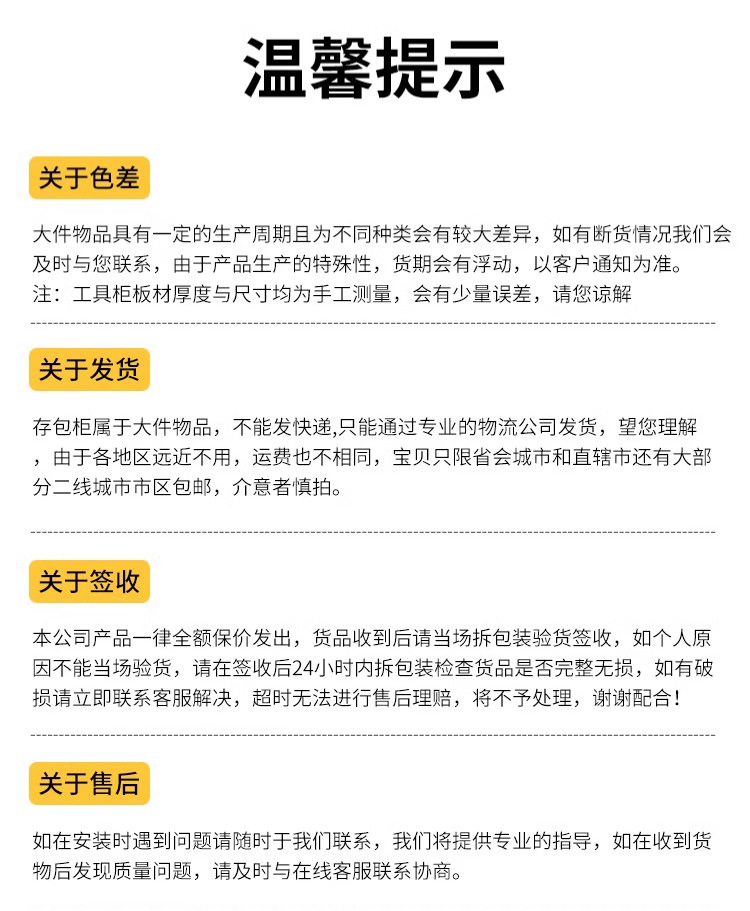 温馨提示

关于色差

大件物品具有一定的生产周期且为不同种类会有较大差异，如有断货情况我们会及时与您联系，由于产品生产的特殊性，货期会有浮动，以客户通知为准。
注：工具柜板材厚度与尺寸均为手工测量，会有少量误差，请您谅解

关于发货

存包柜属于大件物品，不能发快递,只能通过专业的物流公司发货，望您理解，由于各地区远近不用，运费也不相同，宝贝只限省会城市和直辖市还有大部分二线城市市区包邮，介意者慎拍。

关于签收

本公司产品一律全额保价发出，货品收到后请当场拆包装验货签收，如个人原因不能当场验货，请在签收后24小时内拆包装检查货品是否完整无损，如有破损请立即联系客服解决，超时无法进行售后理赔，将不予处理，谢谢配合！

关于售后

如在安装时遇到问题请随时于我们联系，我们将提供专业的指导，如在收到货物后发现质量问题，请及时与在线客服联系协商。